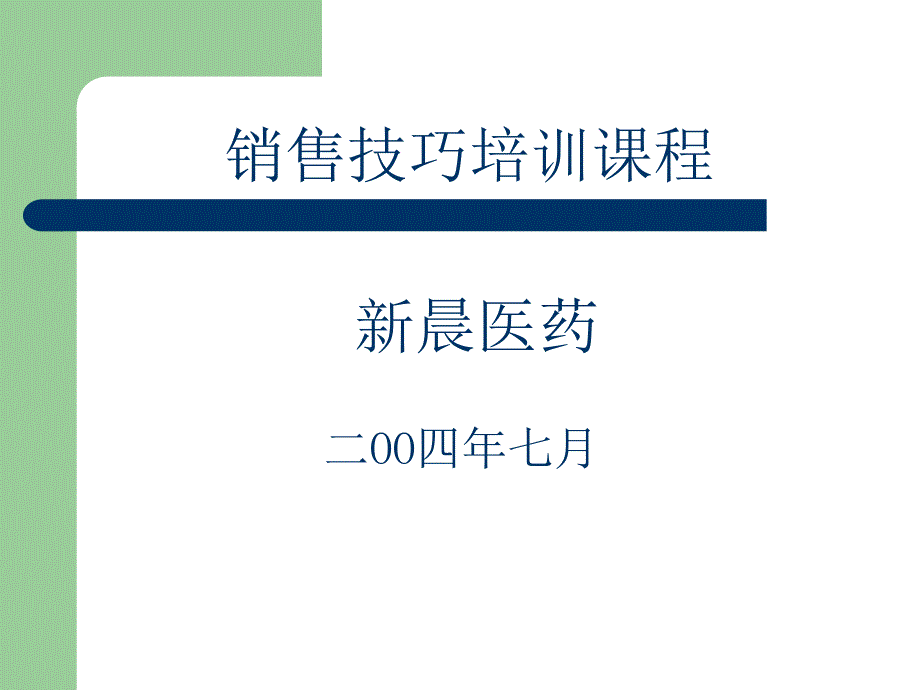 销售技巧培训课程

新晨医药

二00四年七月